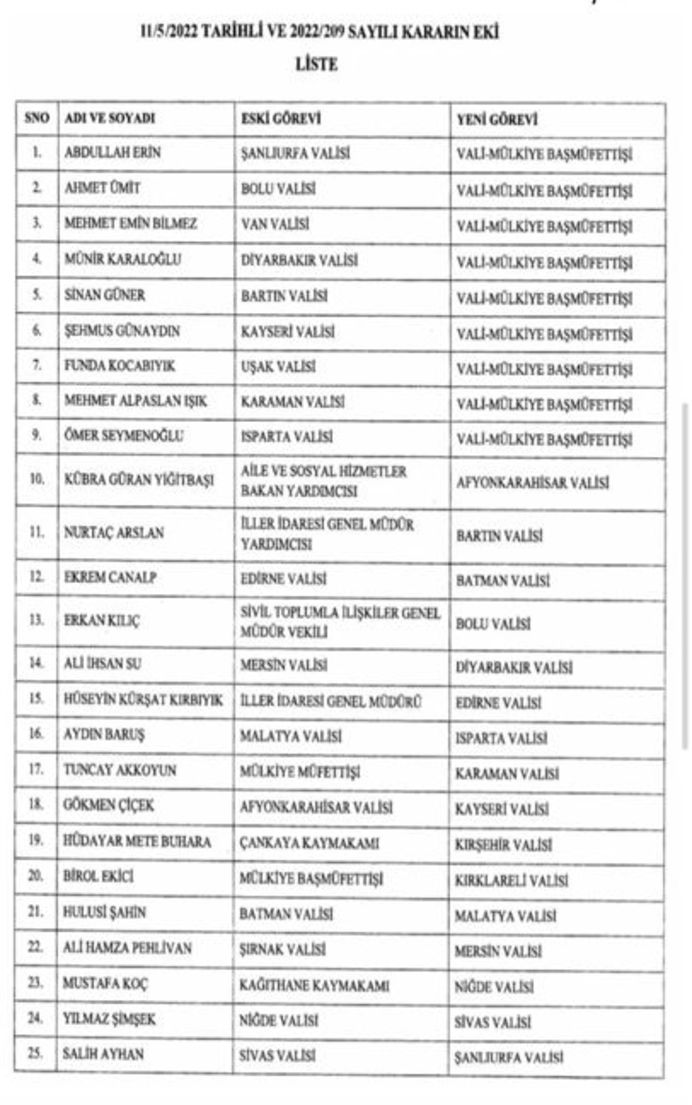 11/5/2022 TARİHLİ VE 2022/209 SAYILI KARARIN EKİ

LİSTE

| SNO | ADI VE SOYADI | ESKİ GÖREVİ | YENİ GÖREVİ |
|---|---|---|---|
| 1. | ABDULLAH ERİN | ŞANLIURFA VALİSİ | VALİ-MÜLKİYE BAŞMÜFETTİŞİ |
| 2. | AHMET ÜMİT | BOLU VALİSİ | VALİ-MÜLKİYE BAŞMÜFETTİŞİ |
| 3. | MEHMET EMİN BİLMEZ | VAN VALİSİ | VALİ-MÜLKİYE BAŞMÜFETTİŞİ |
| 4. | MÜNİR KARALOĞLU | DİYARBAKIR VALİSİ | VALİ-MÜLKİYE BAŞMÜFETTİŞİ |
| 5. | SİNAN GÜNER | BARTIN VALİSİ | VALİ-MÜLKİYE BAŞMÜFETTİŞİ |
| 6. | ŞEHMUS GÜNAYDIN | KAYSERİ VALİSİ | VALİ-MÜLKİYE BAŞMÜFETTİŞİ |
| 7. | FUNDA KOCABIYIK | UŞAK VALİSİ | VALİ-MÜLKİYE BAŞMÜFETTİŞİ |
| 8. | MEHMET ALPASLAN IŞIK | KARAMAN VALİSİ | VALİ-MÜLKİYE BAŞMÜFETTİŞİ |
| 9. | ÖMER SEYMENOĞLU | ISPARTA VALİSİ | VALİ-MÜLKİYE BAŞMÜFETTİŞİ |
| 10. | KÜBRA GÜRAN YİĞİTBAŞI | AİLE VE SOSYAL HİZMETLER BAKAN YARDIMCISI | AFYONKARAHİSAR VALİSİ |
| 11. | NURTAÇ ARSLAN | İLLER İDARESİ GENEL MÜDÜR YARDIMCISI | BARTIN VALİSİ |
| 12. | EKREM CANALP | EDİRNE VALİSİ | BATMAN VALİSİ |
| 13. | ERKAN KILIÇ | SİVİL TOPLUMLA İLİŞKİLER GENEL MÜDÜR VEKİLİ | BOLU VALİSİ |
| 14. | ALİ İHSAN SU | MERSİN VALİSİ | DİYARBAKIR VALİSİ |
| 15. | HÜSEYİN KÜRŞAT KIRBIYIK | İLLER İDARESİ GENEL MÜDÜRÜ | EDİRNE VALİSİ |
| 16. | AYDIN BARUŞ | MALATYA VALİSİ | ISPARTA VALİSİ |
| 17. | TUNCAY AKKOYUN | MÜLKİYE MÜFETTİŞİ | KARAMAN VALİSİ |
| 18. | GÖKMEN ÇİÇEK | AFYONKARAHİSAR VALİSİ | KAYSERİ VALİSİ |
| 19. | HÜDAYAR METE BUHARA | ÇANKAYA KAYMAKAMI | KIRŞEHİR VALİSİ |
| 20. | BİROL EKİCİ | MÜLKİYE BAŞMÜFETTİŞİ | KIRKLARELİ VALİSİ |
| 21. | HULUSİ ŞAHİN | BATMAN VALİSİ | MALATYA VALİSİ |
| 22. | ALİ HAMZA PEHLİVAN | ŞIRNAK VALİSİ | MERSİN VALİSİ |
| 23. | MUSTAFA KOÇ | KAĞITHANE KAYMAKAMI | NİĞDE VALİSİ |
| 24. | YILMAZ ŞİMŞEK | NİĞDE VALİSİ | SİVAS VALİSİ |
| 25. | SALİH AYHAN | SİVAS VALİSİ | ŞANLIURFA VALİSİ |